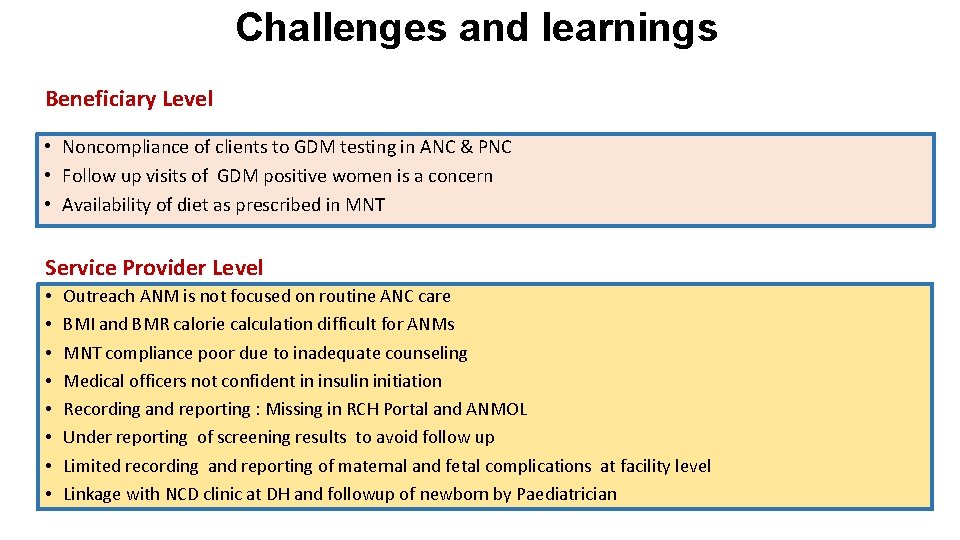 Challenges and learnings

Beneficiary Level

• Noncompliance of clients to GDM testing in ANC & PNC
• Follow up visits of GDM positive women is a concern
• Availability of diet as prescribed in MNT

Service Provider Level

• Outreach ANM is not focused on routine ANC care
• BMI and BMR calorie calculation difficult for ANMs
• MNT compliance poor due to inadequate counseling
• Medical officers not confident in insulin initiation
• Recording and reporting : Missing in RCH Portal and ANMOL
• Under reporting of screening results to avoid follow up
• Limited recording and reporting of maternal and fetal complications at facility level
• Linkage with NCD clinic at DH and followup of newborn by Paediatrician